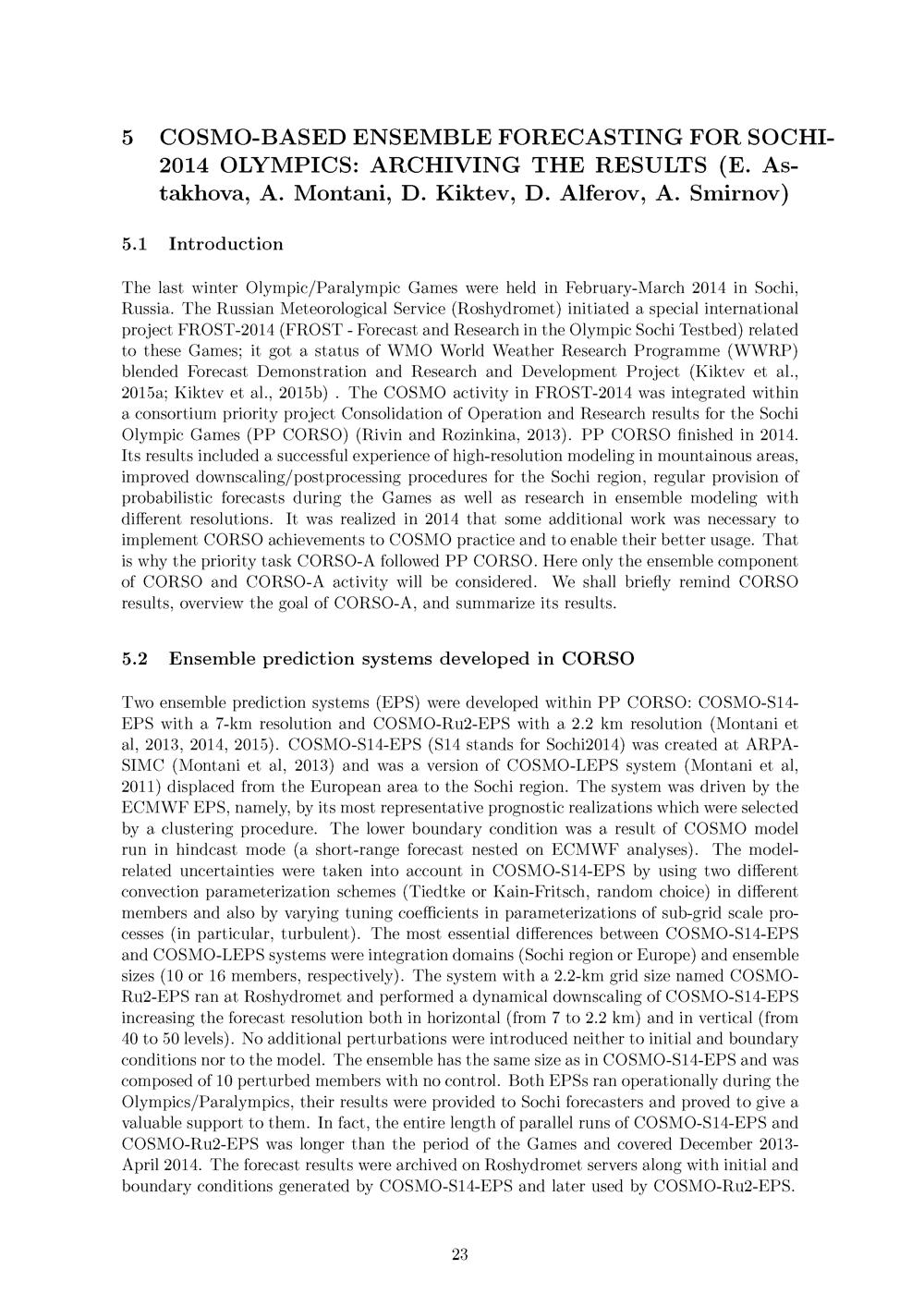 5 COSMO-BASED ENSEMBLE FORECASTING FOR SOCHI-2014 OLYMPICS: ARCHIVING THE RESULTS (E. Astakhova, A. Montani, D. Kiktev, D. Alferov, A. Smirnov)

5.1 Introduction

The last winter Olympic/Paralympic Games were held in February-March 2014 in Sochi, Russia. The Russian Meteorological Service (Roshydromet) initiated a special international project FROST-2014 (FROST - Forecast and Research in the Olympic Sochi Testbed) related to these Games; it got a status of WMO World Weather Research Programme (WWRP) blended Forecast Demonstration and Research and Development Project (Kiktev et al., 2015a; Kiktev et al., 2015b) . The COSMO activity in FROST-2014 was integrated within a consortium priority project Consolidation of Operation and Research results for the Sochi Olympic Games (PP CORSO) (Rivin and Rozinkina, 2013). PP CORSO finished in 2014. Its results included a successful experience of high-resolution modeling in mountainous areas, improved downscaling/postprocessing procedures for the Sochi region, regular provision of probabilistic forecasts during the Games as well as research in ensemble modeling with different resolutions. It was realized in 2014 that some additional work was necessary to implement CORSO achievements to COSMO practice and to enable their better usage. That is why the priority task CORSO-A followed PP CORSO. Here only the ensemble component of CORSO and CORSO-A activity will be considered. We shall briefly remind CORSO results, overview the goal of CORSO-A, and summarize its results.

5.2 Ensemble prediction systems developed in CORSO

Two ensemble prediction systems (EPS) were developed within PP CORSO: COSMO-S14-EPS with a 7-km resolution and COSMO-Ru2-EPS with a 2.2 km resolution (Montani et al, 2013, 2014, 2015). COSMO-S14-EPS (S14 stands for Sochi2014) was created at ARPA-SIMC (Montani et al, 2013) and was a version of COSMO-LEPS system (Montani et al, 2011) displaced from the European area to the Sochi region. The system was driven by the ECMWF EPS, namely, by its most representative prognostic realizations which were selected by a clustering procedure. The lower boundary condition was a result of COSMO model run in hindcast mode (a short-range forecast nested on ECMWF analyses). The model-related uncertainties were taken into account in COSMO-S14-EPS by using two different convection parameterization schemes (Tiedtke or Kain-Fritsch, random choice) in different members and also by varying tuning coefficients in parameterizations of sub-grid scale processes (in particular, turbulent). The most essential differences between COSMO-S14-EPS and COSMO-LEPS systems were integration domains (Sochi region or Europe) and ensemble sizes (10 or 16 members, respectively). The system with a 2.2-km grid size named COSMO-Ru2-EPS ran at Roshydromet and performed a dynamical downscaling of COSMO-S14-EPS increasing the forecast resolution both in horizontal (from 7 to 2.2 km) and in vertical (from 40 to 50 levels). No additional perturbations were introduced neither to initial and boundary conditions nor to the model. The ensemble has the same size as in COSMO-S14-EPS and was composed of 10 perturbed members with no control. Both EPSs ran operationally during the Olympics/Paralympics, their results were provided to Sochi forecasters and proved to give a valuable support to them. In fact, the entire length of parallel runs of COSMO-S14-EPS and COSMO-Ru2-EPS was longer than the period of the Games and covered December 2013-April 2014. The forecast results were archived on Roshydromet servers along with initial and boundary conditions generated by COSMO-S14-EPS and later used by COSMO-Ru2-EPS.

23